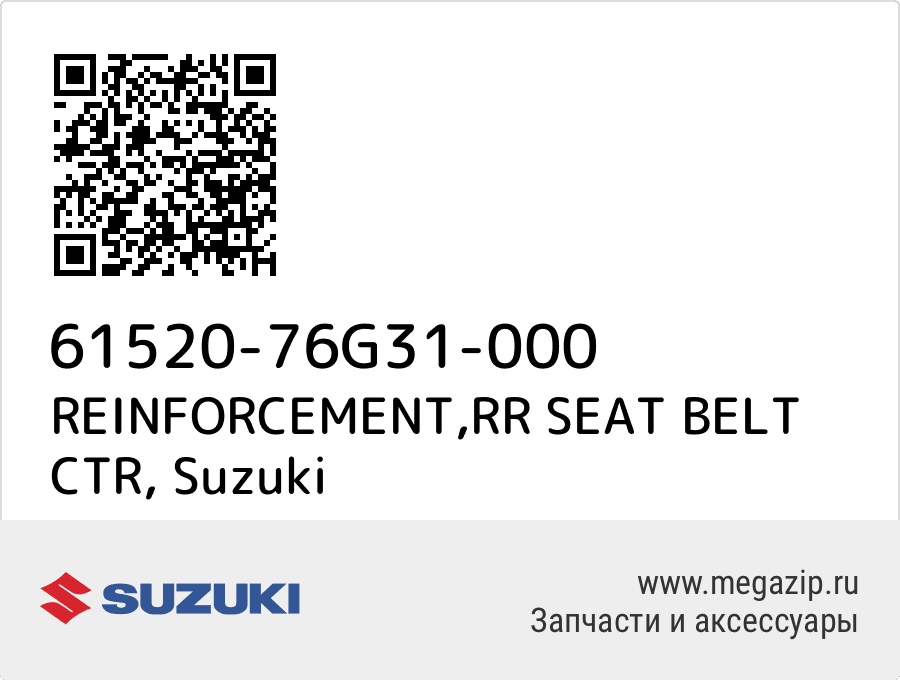 61520-76G31-000
REINFORCEMENT,RR SEAT BELT CTR, Suzuki

SUZUKI

www.megazip.ru
Запчасти и аксессуары